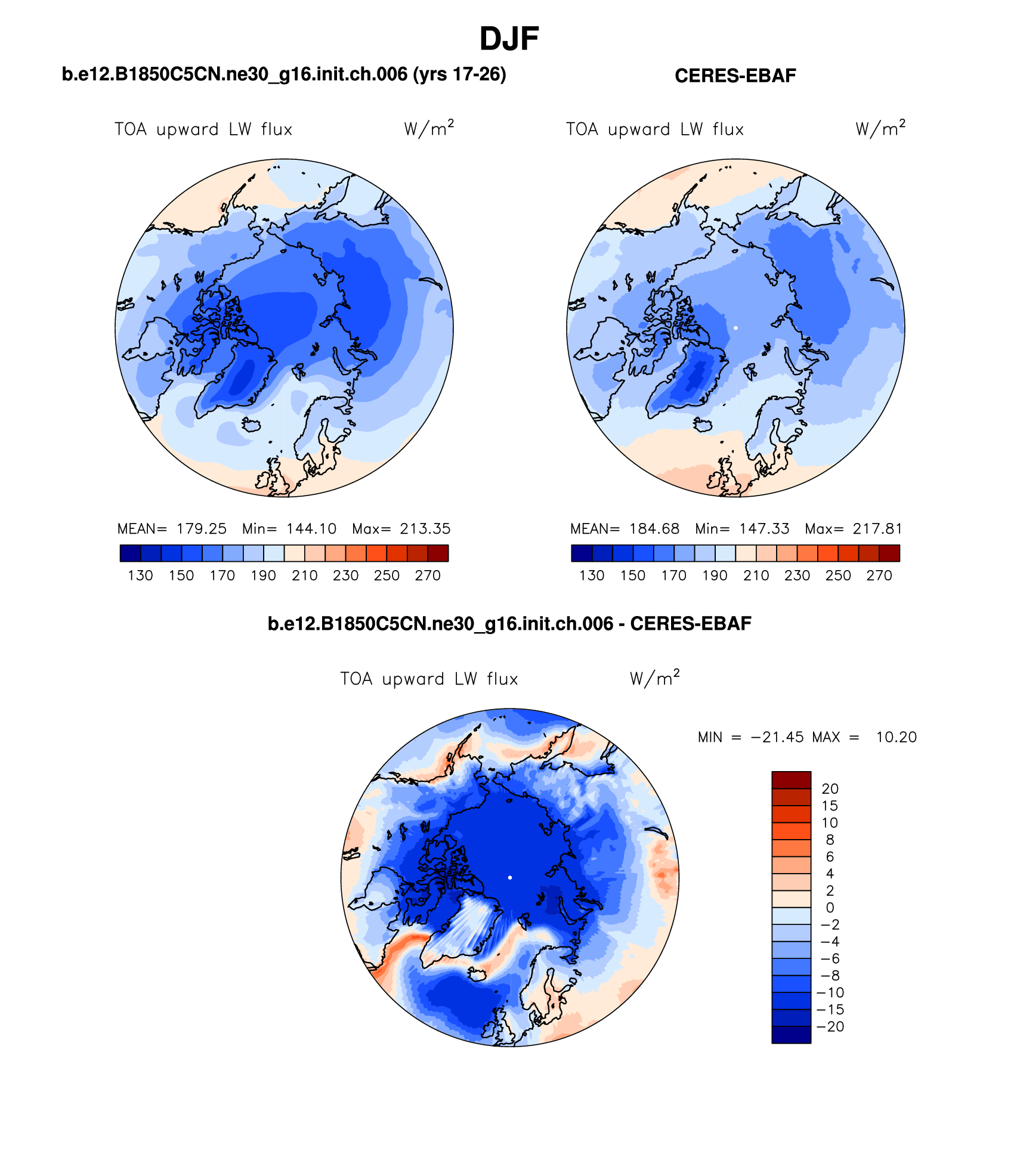 DJF

b.e12.B1850C5CN.ne30_g16.init.ch.006 (yrs 17-26)

TOA upward LW flux $W/m^2$

MEAN= 179.25 Min= 144.10 Max= 213.35

130 150 170 190 210 230 250 270

CERES-EBAF

TOA upward LW flux $W/m^2$

MEAN= 184.68 Min= 147.33 Max= 217.81

130 150 170 190 210 230 250 270

b.e12.B1850C5CN.ne30_g16.init.ch.006 - CERES-EBAF

TOA upward LW flux $W/m^2$

MIN = −21.45 MAX = 10.20

20
15
10
8
6
4
2
0
−2
−4
−6
−8
−10
−15
−20